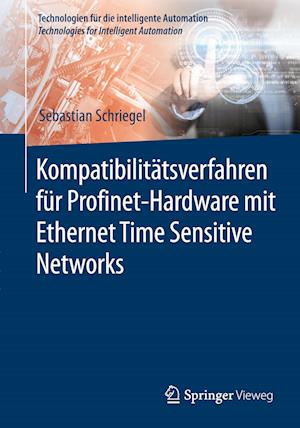 Technologien für die intelligente Automation
Technologies for Intelligent Automation

Sebastian Schriegel

Kompatibilitätsverfahren für Profinet-Hardware mit Ethernet Time Sensitive Networks

Springer Vieweg